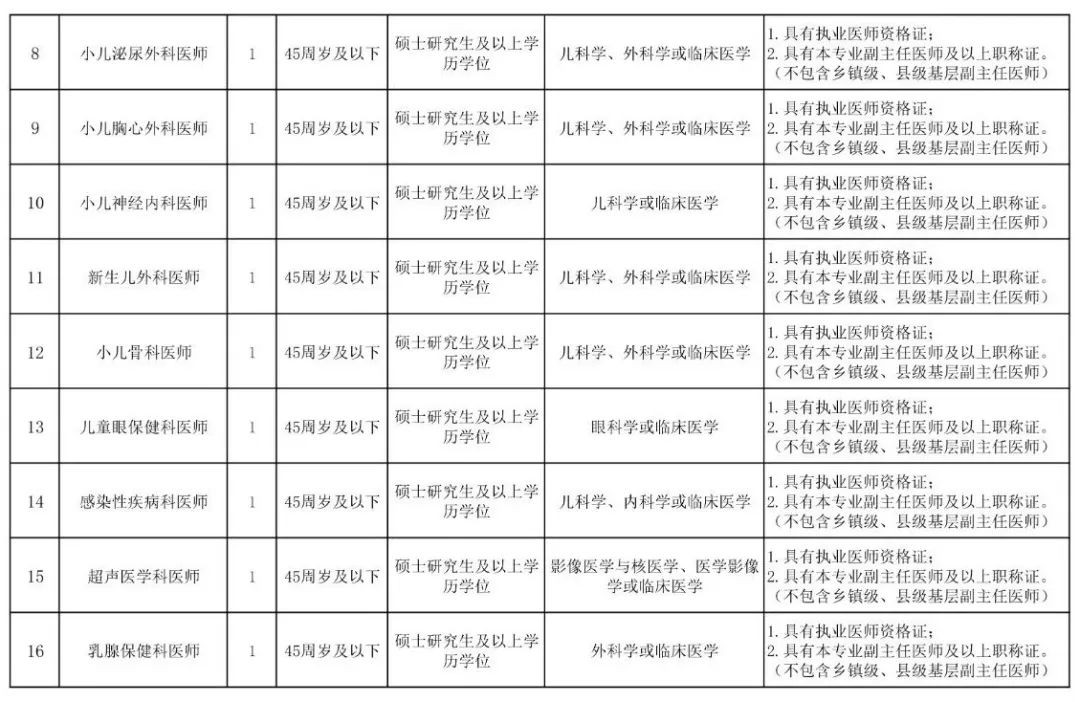 | 8 | 小儿泌尿外科医师 | 1 | 45周岁及以下 | 硕士研究生及以上学历学位 | 儿科学、外科学或临床医学 | 1. 具有执业医师资格证；2. 具有本专业副主任医师及以上职称证。（不包含乡镇级、县级基层副主任医师） |
|---|---|---|---|---|---|---|
| 9 | 小儿胸心外科医师 | 1 | 45周岁及以下 | 硕士研究生及以上学历学位 | 儿科学、外科学或临床医学 | 1. 具有执业医师资格证；2. 具有本专业副主任医师及以上职称证。（不包含乡镇级、县级基层副主任医师） |
| 10 | 小儿神经内科医师 | 1 | 45周岁及以下 | 硕士研究生及以上学历学位 | 儿科学或临床医学 | 1. 具有执业医师资格证；2. 具有本专业副主任医师及以上职称证。（不包含乡镇级、县级基层副主任医师） |
| 11 | 新生儿外科医师 | 1 | 45周岁及以下 | 硕士研究生及以上学历学位 | 儿科学、外科学或临床医学 | 1. 具有执业医师资格证；2. 具有本专业副主任医师及以上职称证。（不包含乡镇级、县级基层副主任医师） |
| 12 | 小儿骨科医师 | 1 | 45周岁及以下 | 硕士研究生及以上学历学位 | 儿科学、外科学或临床医学 | 1. 具有执业医师资格证；2. 具有本专业副主任医师及以上职称证。（不包含乡镇级、县级基层副主任医师） |
| 13 | 儿童眼保健科医师 | 1 | 45周岁及以下 | 硕士研究生及以上学历学位 | 眼科学或临床医学 | 1. 具有执业医师资格证；2. 具有本专业副主任医师及以上职称证。（不包含乡镇级、县级基层副主任医师） |
| 14 | 感染性疾病科医师 | 1 | 45周岁及以下 | 硕士研究生及以上学历学位 | 儿科学、内科学或临床医学 | 1. 具有执业医师资格证；2. 具有本专业副主任医师及以上职称证。（不包含乡镇级、县级基层副主任医师） |
| 15 | 超声医学科医师 | 1 | 45周岁及以下 | 硕士研究生及以上学历学位 | 影像医学与核医学、医学影像学或临床医学 | 1. 具有执业医师资格证；2. 具有本专业副主任医师及以上职称证。（不包含乡镇级、县级基层副主任医师） |
| 16 | 乳腺保健科医师 | 1 | 45周岁及以下 | 硕士研究生及以上学历学位 | 外科学或临床医学 | 1. 具有执业医师资格证；2. 具有本专业副主任医师及以上职称证。（不包含乡镇级、县级基层副主任医师） |